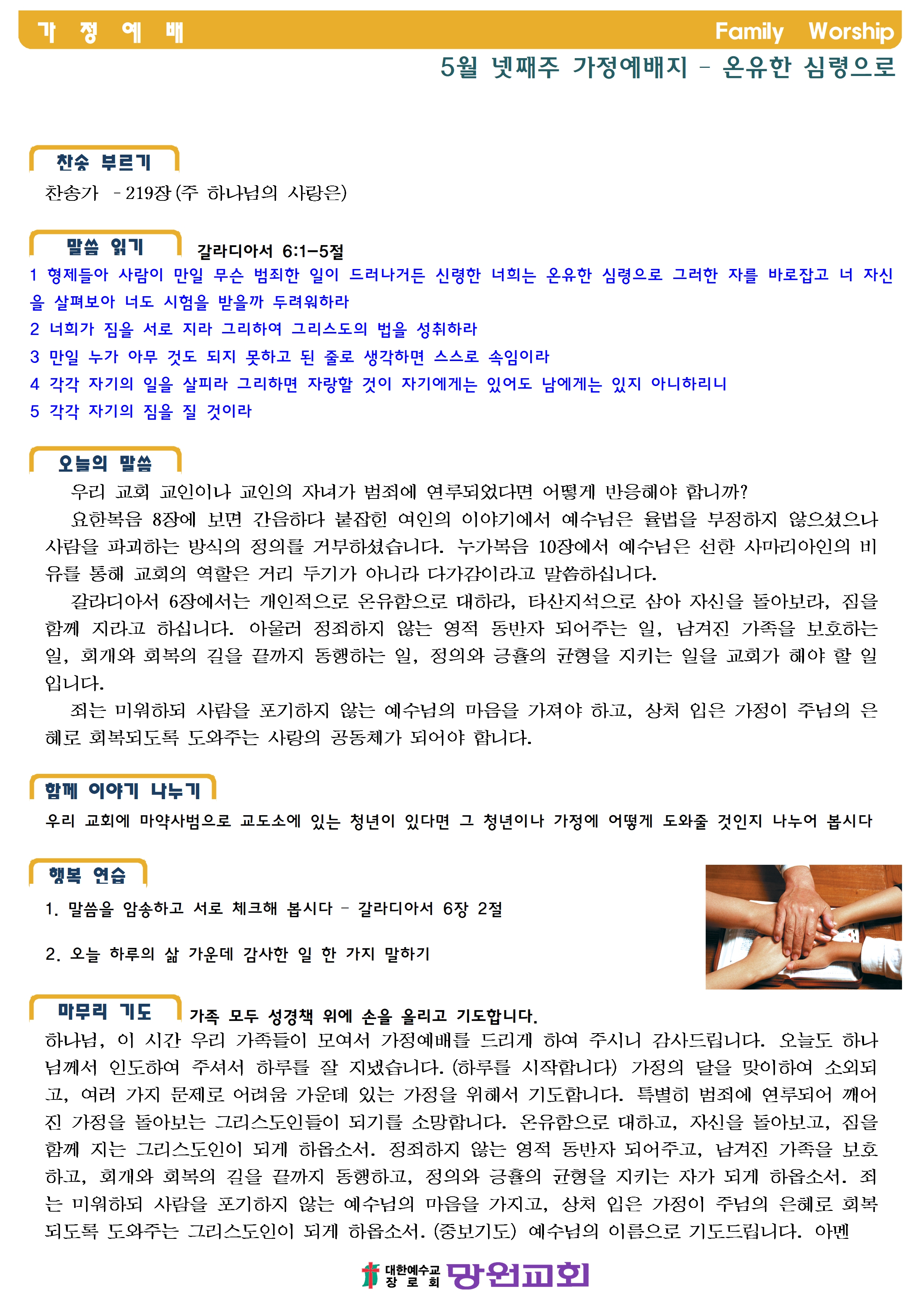 가 정 예 배 Family Worship

5월 넷째주 가정예배지 - 온유한 심령으로

찬송 부르기

찬송가 - 219장(주 하나님의 사랑은)

말씀 읽기 갈라디아서 6:1-5절

1 형제들아 사람이 만일 무슨 범죄한 일이 드러나거든 신령한 너희는 온유한 심령으로 그러한 자를 바로잡고 너 자신을 살펴보아 너도 시험을 받을까 두려워하라

2 너희가 짐을 서로 지라 그리하여 그리스도의 법을 성취하라

3 만일 누가 아무 것도 되지 못하고 된 줄로 생각하면 스스로 속임이라

4 각각 자기의 일을 살피라 그리하면 자랑할 것이 자기에게는 있어도 남에게는 있지 아니하리니

5 각각 자기의 짐을 질 것이라

오늘의 말씀

우리 교회 교인이나 교인의 자녀가 범죄에 연루되었다면 어떻게 반응해야 합니까?

요한복음 8장에 보면 간음하다 붙잡힌 여인의 이야기에서 예수님은 율법을 부정하지 않으셨으나 사람을 파괴하는 방식의 정의를 거부하셨습니다. 누가복음 10장에서 예수님은 선한 사마리아인의 비유를 통해 교회의 역할은 거리 두기가 아니라 다가감이라고 말씀하십니다.

갈라디아서 6장에서는 개인적으로 온유함으로 대하라, 타산지석으로 삼아 자신을 돌아보라, 짐을 함께 지라고 하십니다. 아울러 정죄하지 않는 영적 동반자 되어주는 일, 남겨진 가족을 보호하는 일, 회개와 회복의 길을 끝까지 동행하는 일, 정의와 긍휼의 균형을 지키는 일을 교회가 해야 할 일입니다.

죄는 미워하되 사람을 포기하지 않는 예수님의 마음을 가져야 하고, 상처 입은 가정이 주님의 은혜로 회복되도록 도와주는 사랑의 공동체가 되어야 합니다.

함께 이야기 나누기

우리 교회에 마약사범으로 교도소에 있는 청년이 있다면 그 청년이나 가정에 어떻게 도와줄 것인지 나누어 봅시다

행복 연습

1. 말씀을 암송하고 서로 체크해 봅시다 - 갈라디아서 6장 2절

2. 오늘 하루의 삶 가운데 감사한 일 한 가지 말하기

마무리 기도 가족 모두 성경책 위에 손을 올리고 기도합니다.

하나님, 이 시간 우리 가족들이 모여서 가정예배를 드리게 하여 주시니 감사드립니다. 오늘도 하나님께서 인도하여 주셔서 하루를 잘 지냈습니다.(하루를 시작합니다) 가정의 달을 맞이하여 소외되고, 여러 가지 문제로 어려움 가운데 있는 가정을 위해서 기도합니다. 특별히 범죄에 연루되어 깨어진 가정을 돌아보는 그리스도인들이 되기를 소망합니다. 온유함으로 대하고, 자신을 돌아보고, 짐을 함께 지는 그리스도인이 되게 하옵소서. 정죄하지 않는 영적 동반자 되어주고, 남겨진 가족을 보호하고, 회개와 회복의 길을 끝까지 동행하고, 정의와 긍휼의 균형을 지키는 자가 되게 하옵소서. 죄는 미워하되 사람을 포기하지 않는 예수님의 마음을 가지고, 상처 입은 가정이 주님의 은혜로 회복되도록 도와주는 그리스도인이 되게 하옵소서.(중보기도) 예수님의 이름으로 기도드립니다. 아멘

대한예수교 장로회 망원교회